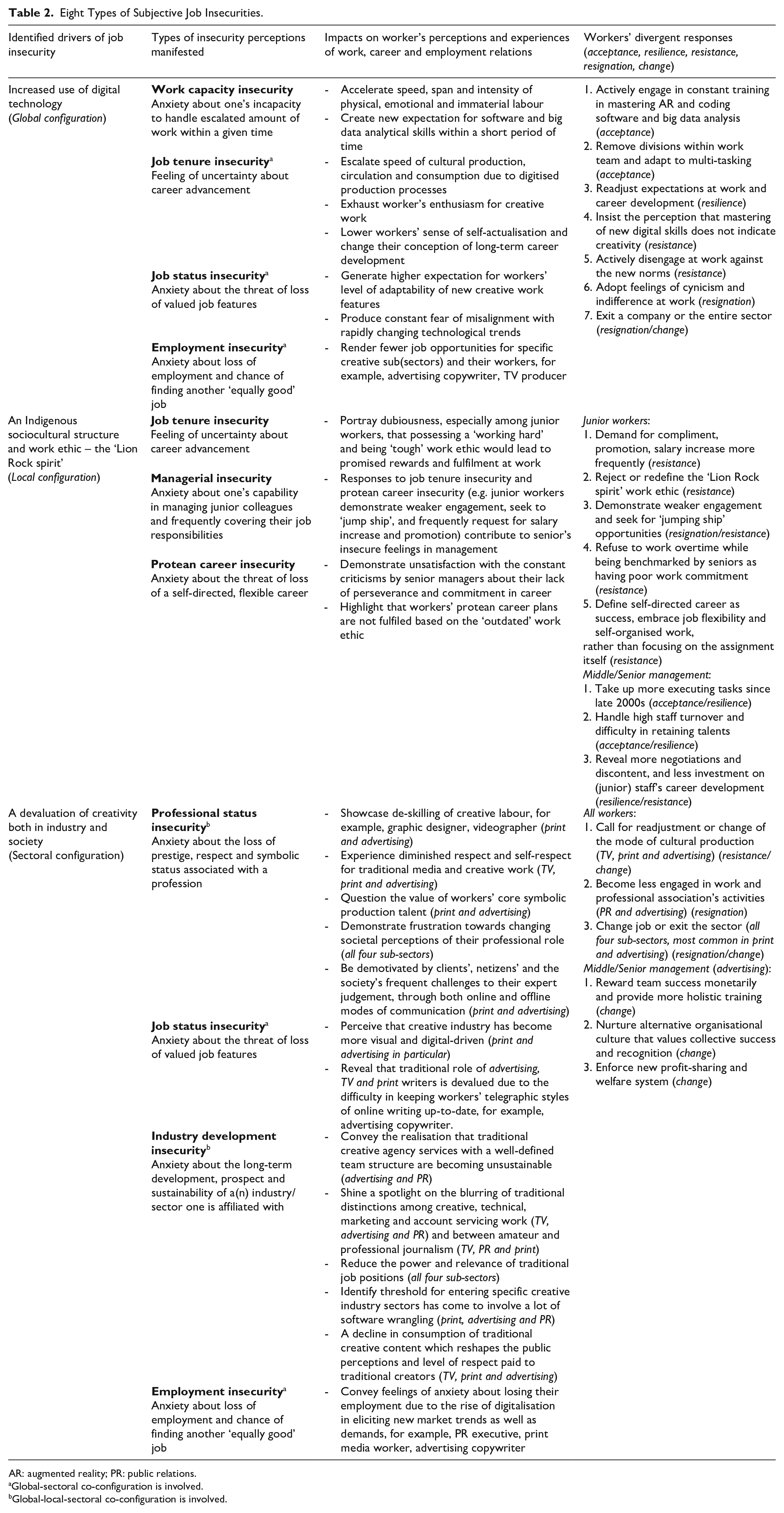 Table 2. Eight Types of Subjective Job Insecurities.

| Identified drivers of job insecurity | Types of insecurity perceptions manifested | Impacts on worker's perceptions and experiences of work, career and employment relations | Workers' divergent responses (acceptance, resilience, resistance, resignation, change) |
|---|---|---|---|
| Increased use of digital technology (Global configuration) | Work capacity insecurity Anxiety about one's incapacity to handle escalated amount of work within a given time | - Accelerate speed, span and intensity of physical, emotional and immaterial labour - Create new expectation for software and big data analytical skills within a short period of time | 1. Actively engage in constant training in mastering AR and coding software and big data analysis (acceptance) 2. Remove divisions within work team and adapt to multi-tasking (acceptance) 3. Readjust expectations at work and career development (resilience) 4. Insist the perception that mastering of new digital skills does not indicate creativity (resistance) 5. Actively disengage at work against the new norms (resistance) 6. Adopt feelings of cynicism and indifference at work (resignation) 7. Exit a company or the entire sector (resignation/change) |
| | Job tenure insecurity$^{a}$ Feeling of uncertainty about career advancement | - Escalate speed of cultural production, circulation and consumption due to digitised production processes - Exhaust worker's enthusiasm for creative work - Lower workers' sense of self-actualisation and change their conception of long-term career development | |
| | Job status insecurity$^{a}$ Anxiety about the threat of loss of valued job features | - Generate higher expectation for workers' level of adaptability of new creative work features - Produce constant fear of misalignment with rapidly changing technological trends | |
| | Employment insecurity$^{a}$ Anxiety about loss of employment and chance of finding another 'equally good' job | - Render fewer job opportunities for specific creative sub(sectors) and their workers, for example, advertising copywriter, TV producer | |
| An Indigenous sociocultural structure and work ethic – the 'Lion Rock spirit' (Local configuration) | Job tenure insecurity Feeling of uncertainty about career advancement | - Portray dubiousness, especially among junior workers, that possessing a 'working hard' and being 'tough' work ethic would lead to promised rewards and fulfilment at work | Junior workers: 1. Demand for compliment, promotion, salary increase more frequently (resistance) 2. Reject or redefine the 'Lion Rock spirit' work ethic (resistance) 3. Demonstrate weaker engagement and seek for 'jumping ship' opportunities (resignation/resistance) 4. Refuse to work overtime while being benchmarked by seniors as having poor work commitment (resistance) 5. Define self-directed career as success, embrace job flexibility and self-organised work, rather than focusing on the assignment itself (resistance) Middle/Senior management: 1. Take up more executing tasks since late 2000s (acceptance/resilience) 2. Handle high staff turnover and difficulty in retaining talents (acceptance/resilience) 3. Reveal more negotiations and discontent, and less investment on (junior) staff's career development (resilience/resistance) |
| | Managerial insecurity Anxiety about one's capability in managing junior colleagues and frequently covering their job responsibilities | - Responses to job tenure insecurity and protean career insecurity (e.g. junior workers demonstrate weaker engagement, seek to 'jump ship', and frequently request for salary increase and promotion) contribute to senior's insecure feelings in management | |
| | Protean career insecurity Anxiety about the threat of loss of a self-directed, flexible career | - Demonstrate unsatisfaction with the constant criticisms by senior managers about their lack of perseverance and commitment in career - Highlight that workers' protean career plans are not fulfiled based on the 'outdated' work ethic | |
| A devaluation of creativity both in industry and society (Sectoral configuration) | Professional status insecurity$^{b}$ Anxiety about the loss of prestige, respect and symbolic status associated with a profession | - Showcase de-skilling of creative labour, for example, graphic designer, videographer (print and advertising) - Experience diminished respect and self-respect for traditional media and creative work (TV, print and advertising) - Question the value of workers' core symbolic production talent (print and advertising) - Demonstrate frustration towards changing societal perceptions of their professional role (all four sub-sectors) - Be demotivated by clients', netizens' and the society's frequent challenges to their expert judgement, through both online and offline modes of communication (print and advertising) | All workers: 1. Call for readjustment or change of the mode of cultural production (TV, print and advertising) (resistance/change) 2. Become less engaged in work and professional association's activities (PR and advertising) (resignation) 3. Change job or exit the sector (all four sub-sectors, most common in print and advertising) (resignation/change) Middle/Senior management (advertising): 1. Reward team success monetarily and provide more holistic training (change) 2. Nurture alternative organisational culture that values collective success and recognition (change) 3. Enforce new profit-sharing and welfare system (change) |
| | Job status insecurity$^{a}$ Anxiety about the threat of loss of valued job features | - Perceive that creative industry has become more visual and digital-driven (print and advertising in particular) - Reveal that traditional role of advertising, TV and print writers is devalued due to the difficulty in keeping workers' telegraphic styles of online writing up-to-date, for example, advertising copywriter. | |
| | Industry development insecurity$^{b}$ Anxiety about the long-term development, prospect and sustainability of a(n) industry/sector one is affiliated with | - Convey the realisation that traditional creative agency services with a well-defined team structure are becoming unsustainable (advertising and PR) - Shine a spotlight on the blurring of traditional distinctions among creative, technical, marketing and account servicing work (TV, advertising and PR) and between amateur and professional journalism (TV, PR and print) - Reduce the power and relevance of traditional job positions (all four sub-sectors) - Identify threshold for entering specific creative industry sectors has come to involve a lot of software wrangling (print, advertising and PR) - A decline in consumption of traditional creative content which reshapes the public perceptions and level of respect paid to traditional creators (TV, print and advertising) | |
| | Employment insecurity$^{a}$ Anxiety about loss of employment and chance of finding another 'equally good' job | - Convey feelings of anxiety about losing their employment due to the rise of digitalisation in eliciting new market trends as well as demands, for example, PR executive, print media worker, advertising copywriter | |

AR: augmented reality; PR: public relations.
$^{a}$Global-sectoral co-configuration is involved.
$^{b}$Global-local-sectoral co-configuration is involved.